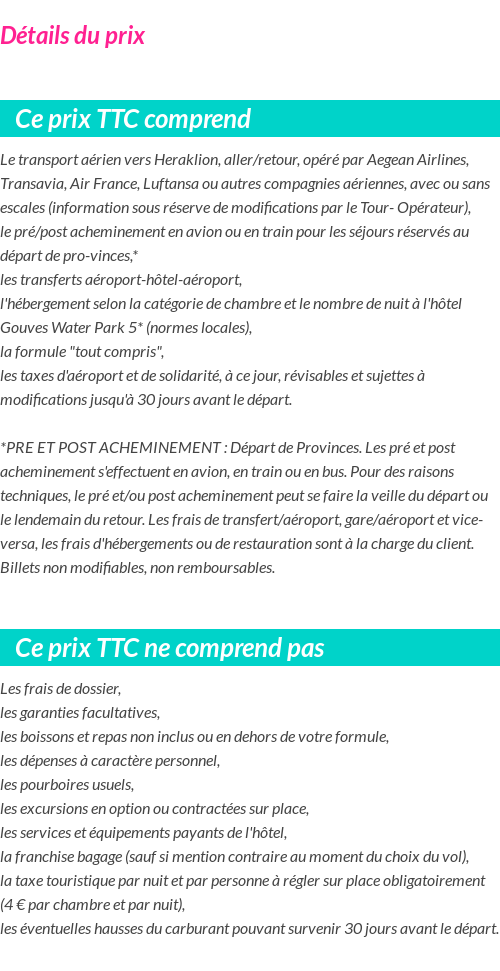 Détails du prix

Ce prix TTC comprend

Le transport aérien vers Heraklion, aller/retour, opéré par Aegean Airlines, Transavia, Air France, Luftansa ou autres compagnies aériennes, avec ou sans escales (information sous réserve de modifications par le Tour- Opérateur),
le pré/post acheminement en avion ou en train pour les séjours réservés au départ de pro-vinces,*
les transferts aéroport-hôtel-aéroport,
l'hébergement selon la catégorie de chambre et le nombre de nuit à l'hôtel Gouves Water Park 5* (normes locales),
la formule "tout compris",
les taxes d'aéroport et de solidarité, à ce jour, révisables et sujettes à modifications jusqu'à 30 jours avant le départ.

*PRE ET POST ACHEMINEMENT : Départ de Provinces. Les pré et post acheminement s'effectuent en avion, en train ou en bus. Pour des raisons techniques, le pré et/ou post acheminement peut se faire la veille du départ ou le lendemain du retour. Les frais de transfert/aéroport, gare/aéroport et vice-versa, les frais d'hébergements ou de restauration sont à la charge du client. Billets non modifiables, non remboursables.

Ce prix TTC ne comprend pas

Les frais de dossier,
les garanties facultatives,
les boissons et repas non inclus ou en dehors de votre formule,
les dépenses à caractère personnel,
les pourboires usuels,
les excursions en option ou contractées sur place,
les services et équipements payants de l'hôtel,
la franchise bagage (sauf si mention contraire au moment du choix du vol),
la taxe touristique par nuit et par personne à régler sur place obligatoirement (4 € par chambre et par nuit),
les éventuelles hausses du carburant pouvant survenir 30 jours avant le départ.